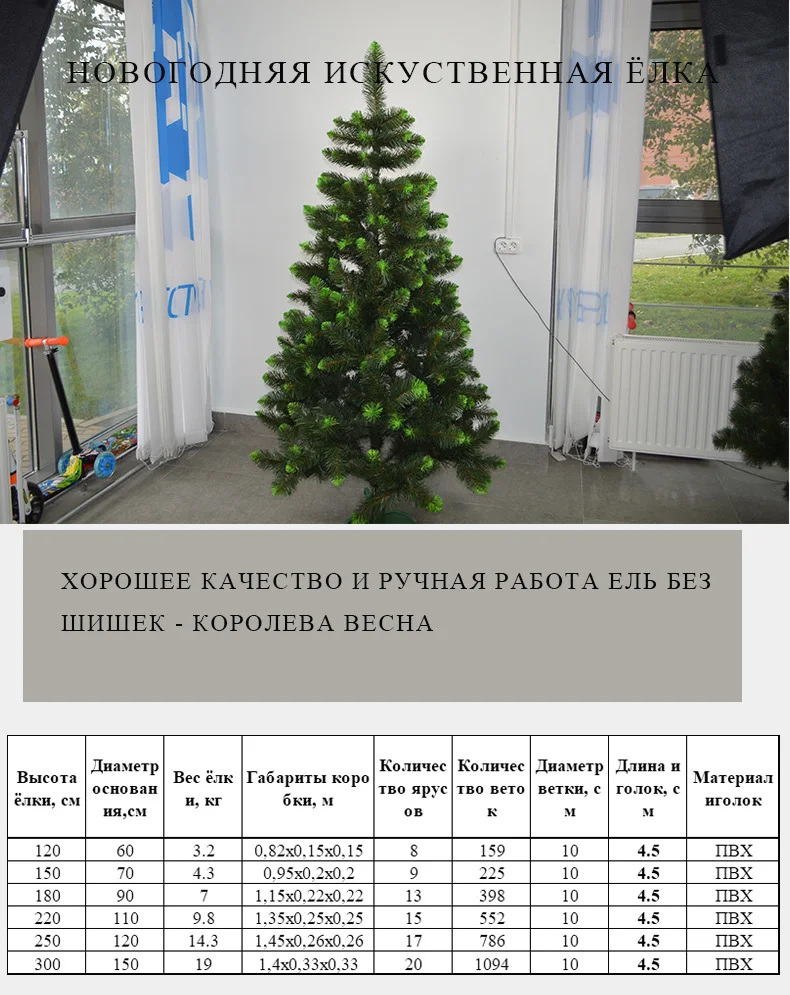 НОВОГОДНЯЯ ИСКУСТВЕННАЯ ЁЛКА

ХОРОШЕЕ КАЧЕСТВО И РУЧНАЯ РАБОТА ЕЛЬ БЕЗ ШИШЕК - КОРОЛЕВА ВЕСНА

| Высота ёлки, см | Диаметр основания,см | Вес ёлки, кг | Габариты коробки, м | Количество ярусов | Количество веток | Диаметр ветки, см | Длина иголок, см | Материал иголок |
|---|---|---|---|---|---|---|---|---|
| 120 | 60 | 3.2 | 0,82x0,15x0,15 | 8 | 159 | 10 | 4.5 | ПВХ |
| 150 | 70 | 4.3 | 0,95x0,2x0,2 | 9 | 225 | 10 | 4.5 | ПВХ |
| 180 | 90 | 7 | 1,15x0,22x0,22 | 13 | 398 | 10 | 4.5 | ПВХ |
| 220 | 110 | 9.8 | 1,35x0,25x0,25 | 15 | 552 | 10 | 4.5 | ПВХ |
| 250 | 120 | 14.3 | 1,45x0,26x0,26 | 17 | 786 | 10 | 4.5 | ПВХ |
| 300 | 150 | 19 | 1,4x0,33x0,33 | 20 | 1094 | 10 | 4.5 | ПВХ |